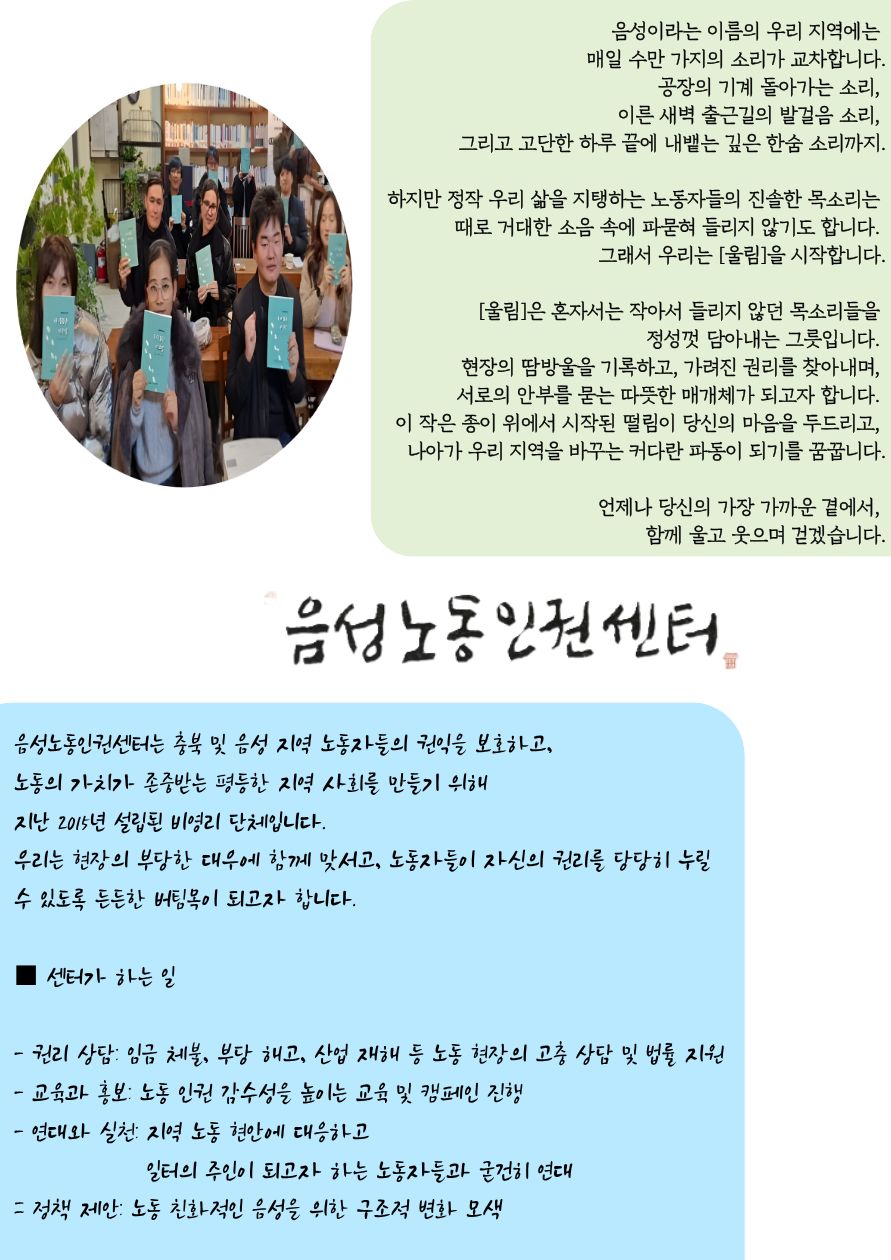 음성이라는 이름의 우리 지역에는
매일 수만 가지의 소리가 교차합니다.
공장의 기계 돌아가는 소리,
이른 새벽 출근길의 발걸음 소리,
그리고 고단한 하루 끝에 내뱉는 깊은 한숨 소리까지.

하지만 정작 우리 삶을 지탱하는 노동자들의 진솔한 목소리는
때로 거대한 소음 속에 파묻혀 들리지 않기도 합니다.
그래서 우리는 [울림]을 시작합니다.

[울림]은 혼자서는 작아서 들리지 않던 목소리들을
정성껏 담아내는 그릇입니다.
현장의 땀방울을 기록하고, 가려진 권리를 찾아내며,
서로의 안부를 묻는 따뜻한 매개체가 되고자 합니다.
이 작은 종이 위에서 시작된 떨림이 당신의 마음을 두드리고,
나아가 우리 지역을 바꾸는 커다란 파동이 되기를 꿈꿉니다.

언제나 당신의 가장 가까운 곁에서,
함께 울고 웃으며 걷겠습니다.

음성노동인권센터

음성노동인권센터는 충북 및 음성 지역 노동자들의 권익을 보호하고,
노동의 가치가 존중받는 평등한 지역 사회를 만들기 위해
지난 2015년 설립된 비영리 단체입니다.
우리는 현장의 부당한 대우에 함께 맞서고, 노동자들이 자신의 권리를 당당히 누릴 수 있도록 든든한 버팀목이 되고자 합니다.

■ 센터가 하는 일

- 권리 상담: 임금 체불, 부당 해고, 산업 재해 등 노동 현장의 고충 상담 및 법률 지원
- 교육과 홍보: 노동 인권 감수성을 높이는 교육 및 캠페인 진행
- 연대와 실천: 지역 노동 현안에 대응하고
일터의 주인이 되고자 하는 노동자들과 굳건히 연대
- 정책 제안: 노동 친화적인 음성을 위한 구조적 변화 모색